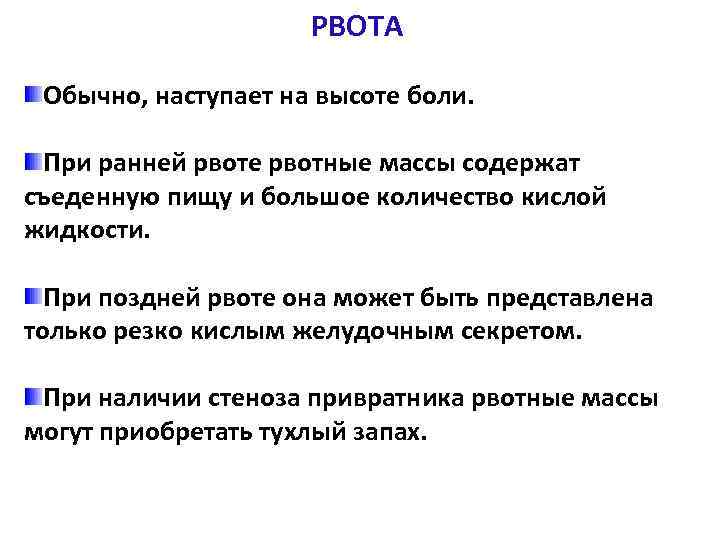 РВОТА

Обычно, наступает на высоте боли.

При ранней рвоте рвотные массы содержат съеденную пищу и большое количество кислой жидкости.

При поздней рвоте она может быть представлена только резко кислым желудочным секретом.

При наличии стеноза привратника рвотные массы могут приобретать тухлый запах.